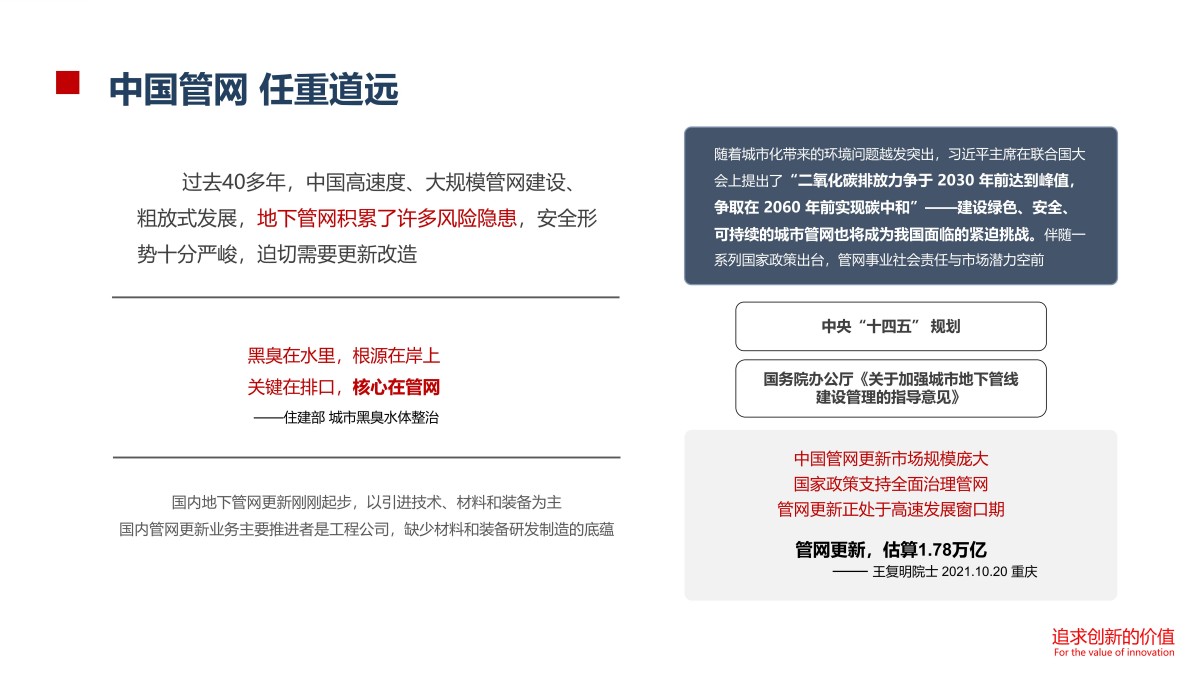 中国管网 任重道远

过去40多年，中国高速度、大规模管网建设、粗放式发展，地下管网积累了许多风险隐患，安全形势十分严峻，迫切需要更新改造

黑臭在水里，根源在岸上
关键在排口，核心在管网
——住建部 城市黑臭水体整治

国内地下管网更新刚刚起步，以引进技术、材料和装备为主
国内管网更新业务主要推进者是工程公司，缺少材料和装备研发制造的底蕴

随着城市化带来的环境问题越发突出，习近平主席在联合国大会上提出了“二氧化碳排放力争于 2030 年前达到峰值，争取在 2060 年前实现碳中和”——建设绿色、安全、可持续的城市管网也将成为我国面临的紧迫挑战。伴随一系列国家政策出台，管网事业社会责任与市场潜力空前

中央“十四五” 规划

国务院办公厅《关于加强城市地下管线建设管理的指导意见》

中国管网更新市场规模庞大
国家政策支持全面治理管网
管网更新正处于高速发展窗口期

管网更新，估算1.78万亿
—— 王复明院士 2021.10.20 重庆

追求创新的价值
For the value of innovation